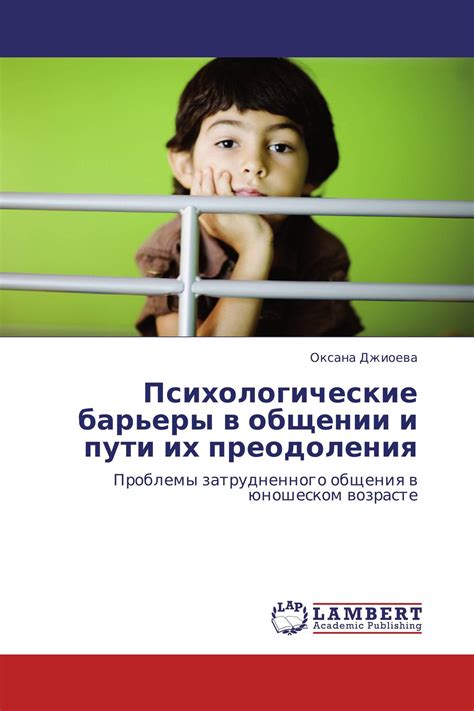 Оксана Джиоева

Психологические барьеры в общении и пути их преодоления

Проблемы затрудненного общения в юношеском возрасте

LAP LAMBERT Academic Publishing